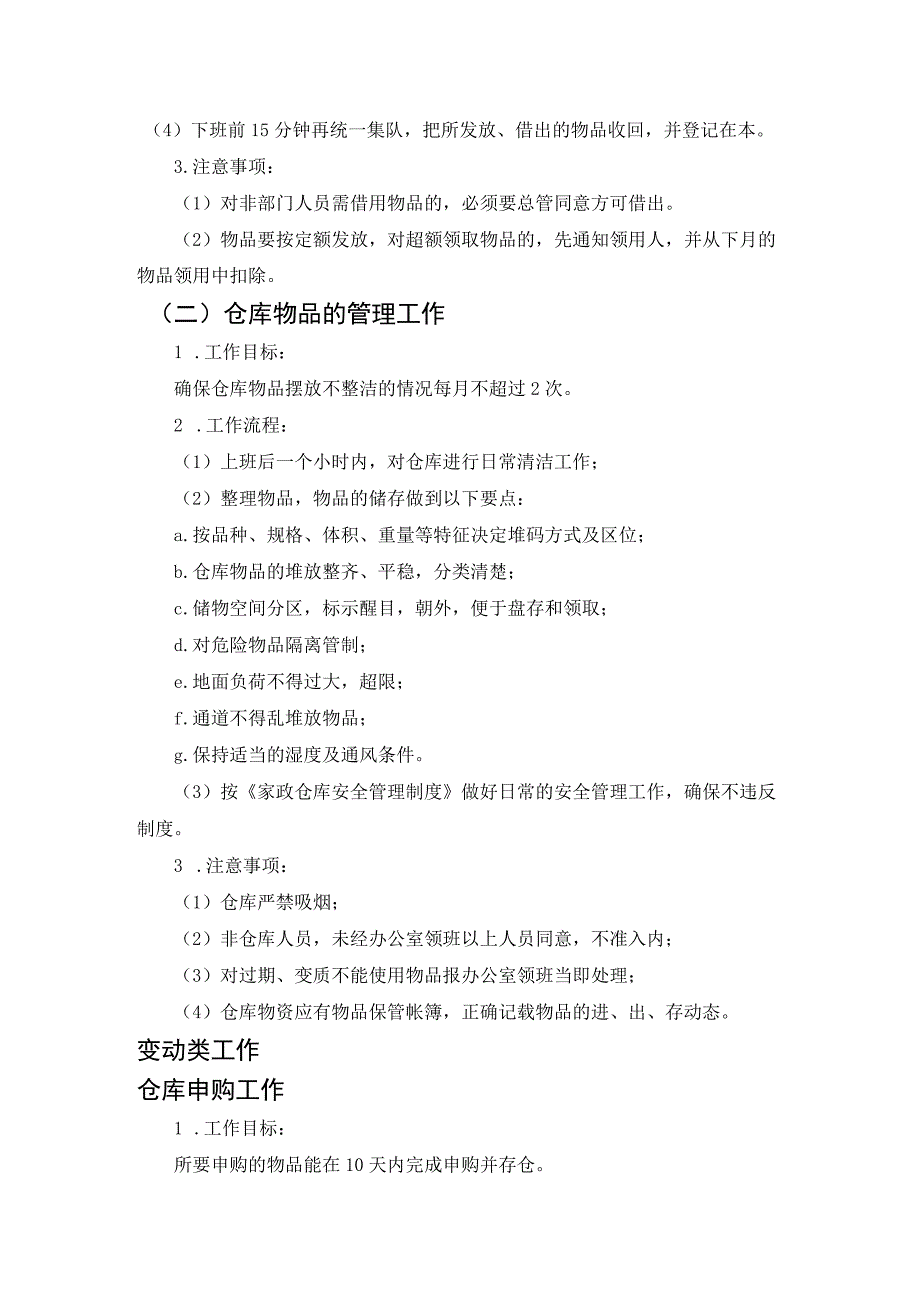 （4）下班前15分钟再统一集队，把所发放、借出的物品收回，并登记在本。

3.注意事项：

（1）对非部门人员需借用物品的，必须要总管同意方可借出。

（2）物品要按定额发放，对超额领取物品的，先通知领用人，并从下月的物品领用中扣除。

（二）仓库物品的管理工作

1 .工作目标：

确保仓库物品摆放不整洁的情况每月不超过2次。

2 .工作流程：

（1）上班后一个小时内，对仓库进行日常清洁工作；

（2）整理物品，物品的储存做到以下要点：

a.按品种、规格、体积、重量等特征决定堆码方式及区位；

b.仓库物品的堆放整齐、平稳，分类清楚；

c.储物空间分区，标示醒目，朝外，便于盘存和领取；

d.对危险物品隔离管制；

e.地面负荷不得过大，超限；

f.通道不得乱堆放物品；

g.保持适当的湿度及通风条件。

（3）按《家政仓库安全管理制度》做好日常的安全管理工作，确保不违反制度。

3 .注意事项：

（1）仓库严禁吸烟；

（2）非仓库人员，未经办公室领班以上人员同意，不准入内；

（3）对过期、变质不能使用物品报办公室领班当即处理；

（4）仓库物资应有物品保管帐簿，正确记载物品的进、出、存动态。

变动类工作

仓库申购工作

1 .工作目标：

所要申购的物品能在10天内完成申购并存仓。